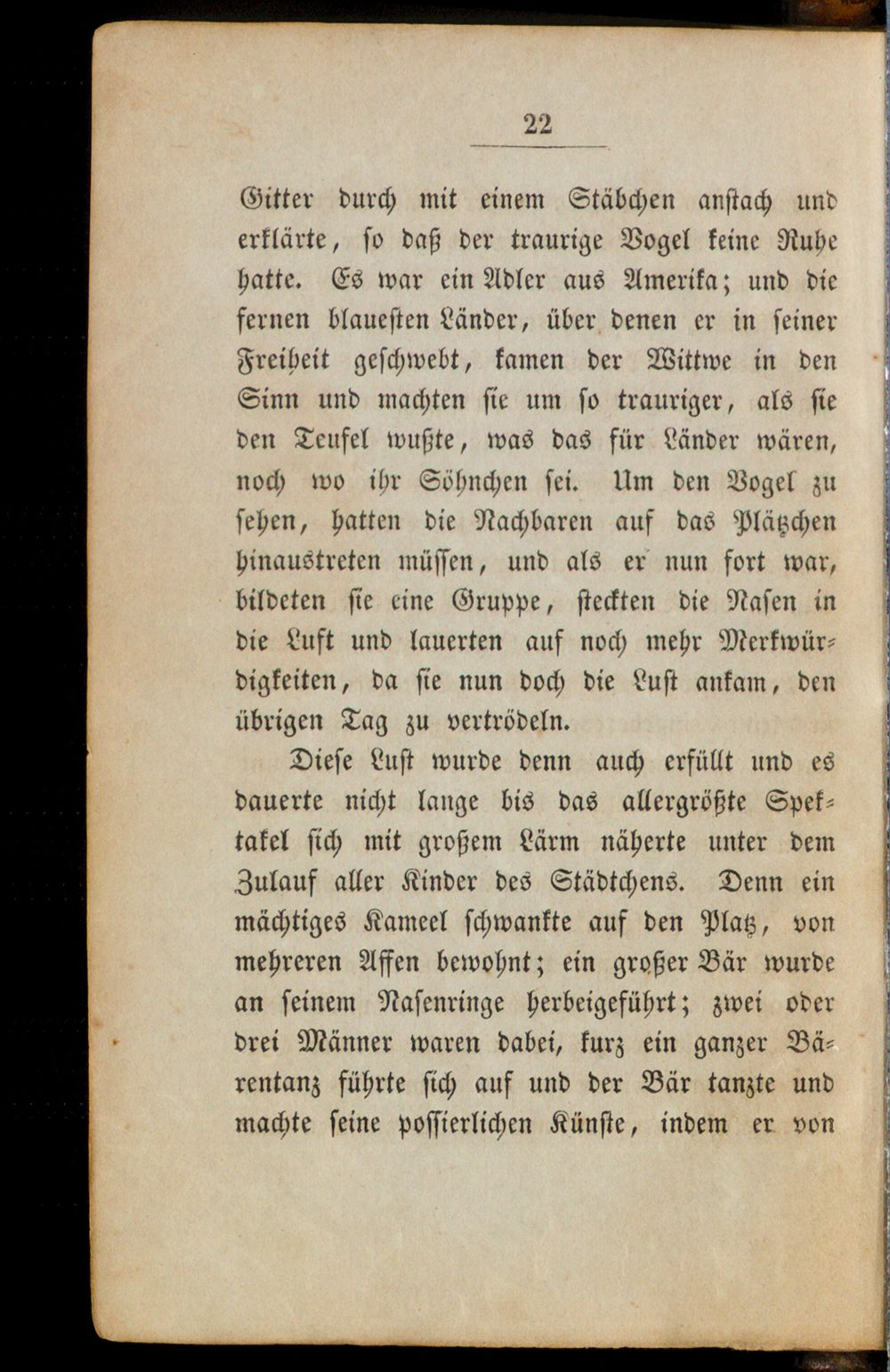 22

Gitter durch mit einem Stäbchen anstach und erklärte, so daß der traurige Vogel keine Ruhe hatte. Es war ein Adler aus Amerika; und die fernen blauesten Länder, über denen er in seiner Freiheit geschwebt, kamen der Wittwe in den Sinn und machten sie um so trauriger, als sie den Teufel wußte, was das für Länder wären, noch wo ihr Söhnchen sei. Um den Vogel zu sehen, hatten die Nachbaren auf das Plätzchen hinaustreten müssen, und als er nun fort war, bildeten sie eine Gruppe, steckten die Nasen in die Luft und lauerten auf noch mehr Merkwürdigkeiten, da sie nun doch die Lust ankam, den übrigen Tag zu vertrödeln.

Diese Lust wurde denn auch erfüllt und es dauerte nicht lange bis das allergrößte Spektakel sich mit großem Lärm näherte unter dem Zulauf aller Kinder des Städtchens. Denn ein mächtiges Kameel schwankte auf den Platz, von mehreren Affen bewohnt; ein großer Bär wurde an seinem Nasenringe herbeigeführt; zwei oder drei Männer waren dabei, kurz ein ganzer Bärentanz führte sich auf und der Bär tanzte und machte seine possierlichen Künste, indem er von